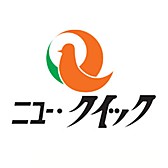 ニュー・クイック